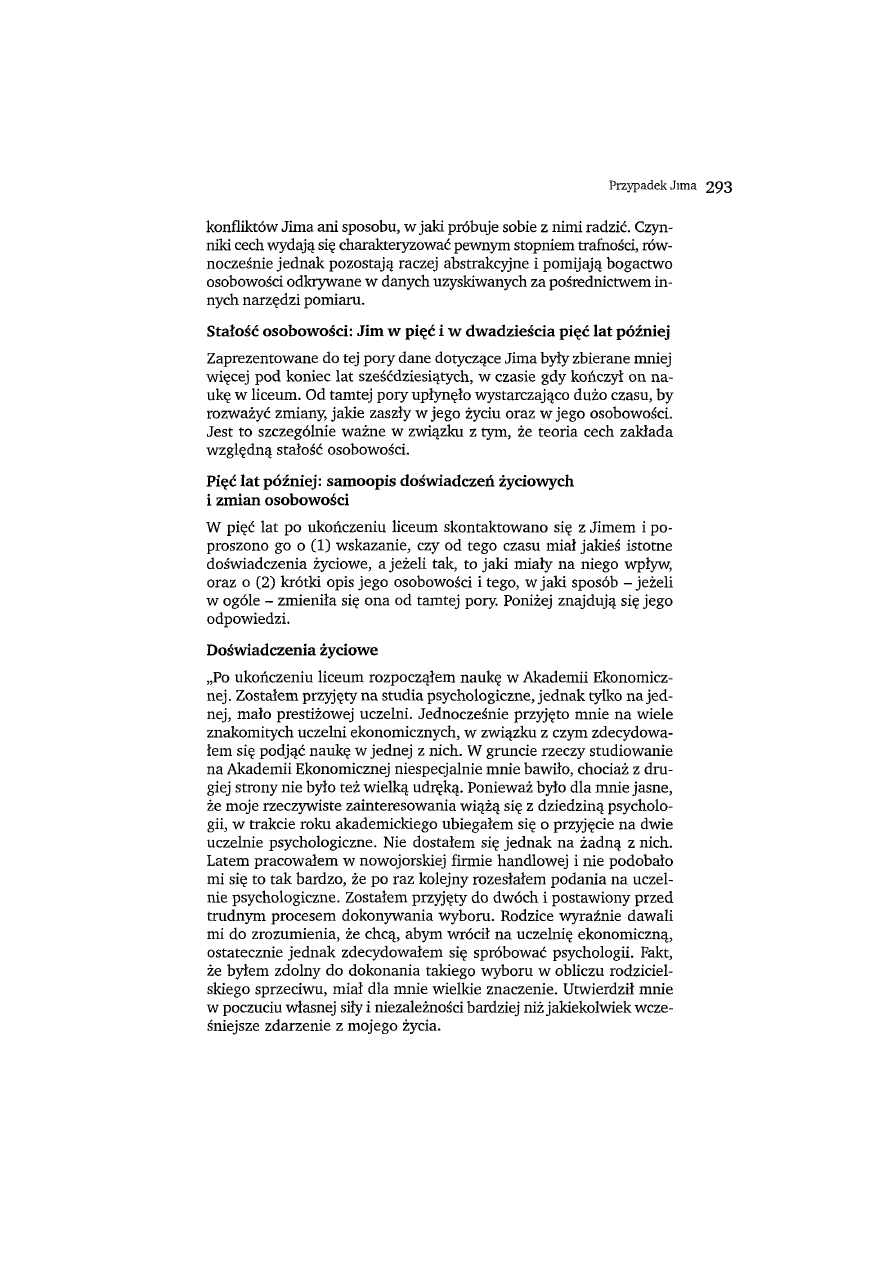 Przypadek Jima 293

konfliktów Jima ani sposobu, w jaki próbuje sobie z nimi radzić. Czynniki cech wydają się charakteryzować pewnym stopniem trafności, równocześnie jednak pozostają raczej abstrakcyjne i pomijają bogactwo osobowości odkrywane w danych uzyskiwanych za pośrednictwem innych narzędzi pomiaru.

Stałość osobowości: Jim w pięć i w dwadzieścia pięć lat później

Zaprezentowane do tej pory dane dotyczące Jima były zbierane mniej więcej pod koniec lat sześćdziesiątych, w czasie gdy kończył on naukę w liceum. Od tamtej pory upłynęło wystarczająco dużo czasu, by rozważyć zmiany, jakie zaszły w jego życiu oraz w jego osobowości. Jest to szczególnie ważne w związku z tym, że teoria cech zakłada względną stałość osobowości.

Pięć lat później: samoopis doświadczeń życiowych i zmian osobowości

W pięć lat po ukończeniu liceum skontaktowano się z Jimem i poproszono go o (1) wskazanie, czy od tego czasu miał jakieś istotne doświadczenia życiowe, a jeżeli tak, to jaki miały na niego wpływ, oraz o (2) krótki opis jego osobowości i tego, w jaki sposób – jeżeli w ogóle – zmieniła się ona od tamtej pory. Poniżej znajdują się jego odpowiedzi.

Doświadczenia życiowe

„Po ukończeniu liceum rozpocząłem naukę w Akademii Ekonomicznej. Zostałem przyjęty na studia psychologiczne, jednak tylko na jednej, mało prestiżowej uczelni. Jednocześnie przyjęto mnie na wiele znakomitych uczelni ekonomicznych, w związku z czym zdecydowałem się podjąć naukę w jednej z nich. W gruncie rzeczy studiowanie na Akademii Ekonomicznej niespecjalnie mnie bawiło, chociaż z drugiej strony nie było też wielką udręką. Ponieważ było dla mnie jasne, że moje rzeczywiste zainteresowania wiążą się z dziedziną psychologii, w trakcie roku akademickiego ubiegałem się o przyjęcie na dwie uczelnie psychologiczne. Nie dostałem się jednak na żadną z nich. Latem pracowałem w nowojorskiej firmie handlowej i nie podobało mi się to tak bardzo, że po raz kolejny rozesłałem podania na uczelnie psychologiczne. Zostałem przyjęty do dwóch i postawiony przed trudnym procesem dokonywania wyboru. Rodzice wyraźnie dawali mi do zrozumienia, że chcą, abym wrócił na uczelnię ekonomiczną, ostatecznie jednak zdecydowałem się spróbować psychologii. Fakt, że byłem zdolny do dokonania takiego wyboru w obliczu rodzicielskiego sprzeciwu, miał dla mnie wielkie znaczenie. Utwierdził mnie w poczuciu własnej siły i niezależności bardziej niż jakiekolwiek wcześniejsze zdarzenie z mojego życia.